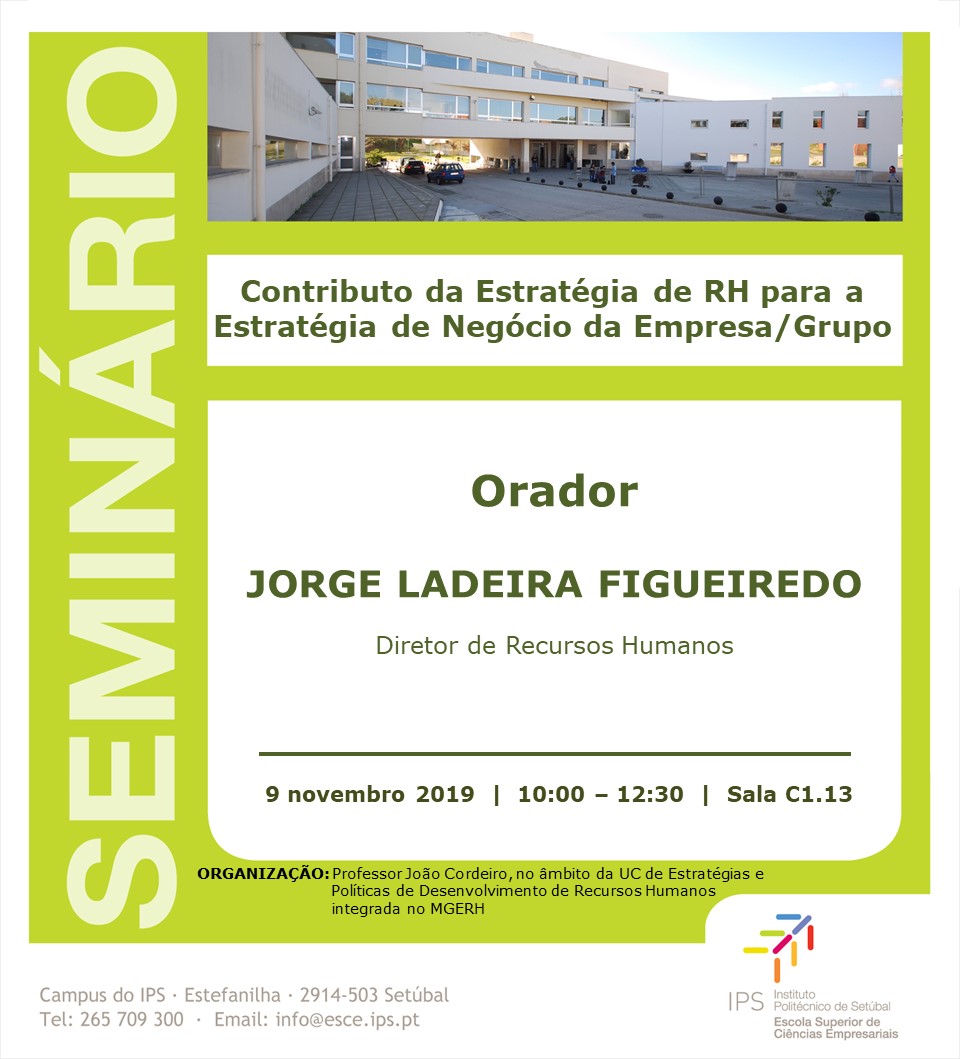 SEMINÁRIO

Contributo da Estratégia de RH para a Estratégia de Negócio da Empresa/Grupo

Orador

JORGE LADEIRA FIGUEIREDO

Diretor de Recursos Humanos

9 novembro 2019 | 10:00 – 12:30 | Sala C1.13

ORGANIZAÇÃO: Professor João Cordeiro, no âmbito da UC de Estratégias e Políticas de Desenvolvimento de Recursos Humanos integrada no MGERH

Campus do IPS · Estefanilha · 2914-503 Setúbal
Tel: 265 709 300 · Email: info@esce.ips.pt

IPS Instituto Politécnico de Setúbal
Escola Superior de Ciências Empresariais